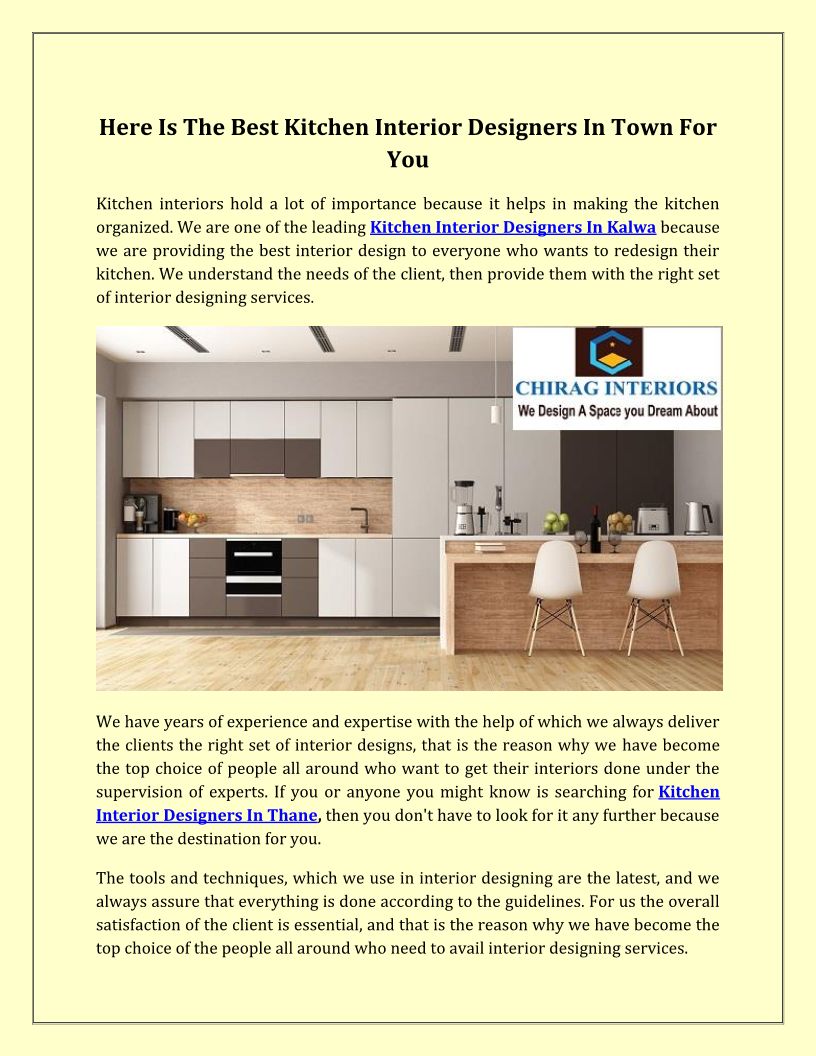 Here Is The Best Kitchen Interior Designers In Town For You

Kitchen interiors hold a lot of importance because it helps in making the kitchen organized. We are one of the leading Kitchen Interior Designers In Kalwa because we are providing the best interior design to everyone who wants to redesign their kitchen. We understand the needs of the client, then provide them with the right set of interior designing services.

CHIRAG INTERIORS
We Design A Space you Dream About

We have years of experience and expertise with the help of which we always deliver the clients the right set of interior designs, that is the reason why we have become the top choice of people all around who want to get their interiors done under the supervision of experts. If you or anyone you might know is searching for Kitchen Interior Designers In Thane, then you don't have to look for it any further because we are the destination for you.

The tools and techniques, which we use in interior designing are the latest, and we always assure that everything is done according to the guidelines. For us the overall satisfaction of the client is essential, and that is the reason why we have become the top choice of the people all around who need to avail interior designing services.